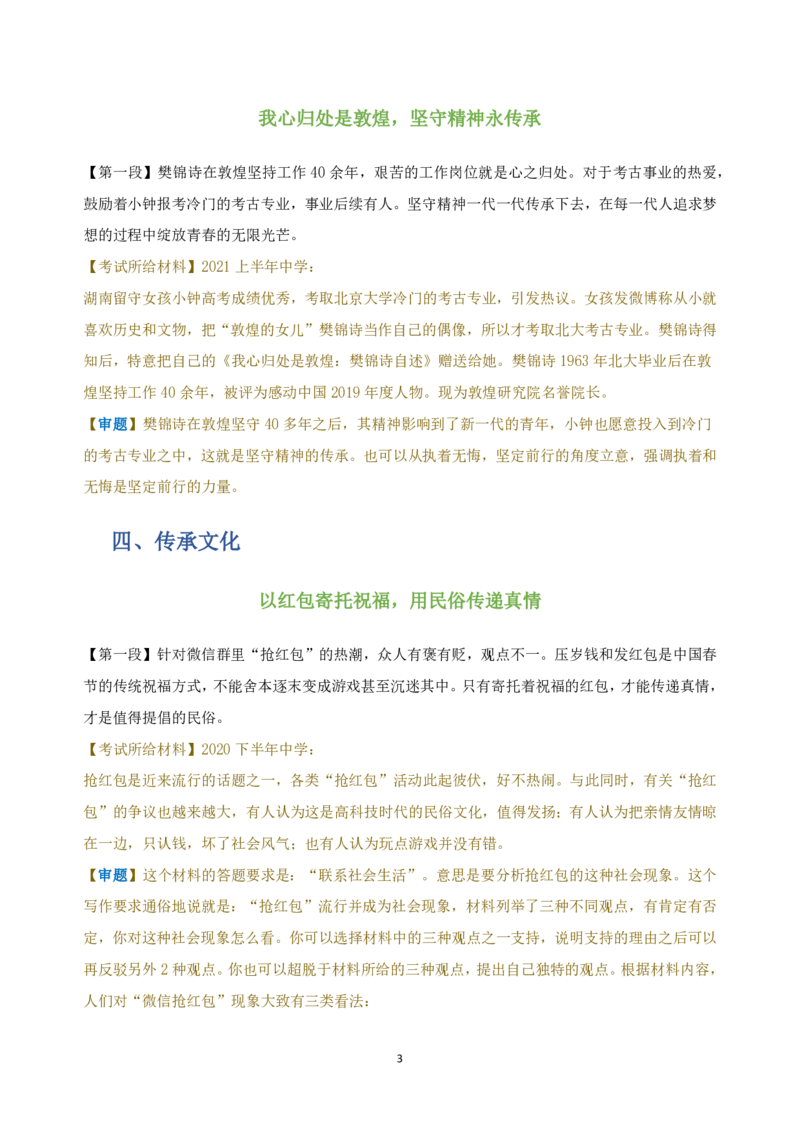 我心归处是敦煌，坚守精神永传承

【第一段】樊锦诗在敦煌坚持工作 40 余年，艰苦的工作岗位就是心之归处。对于考古事业的热爱，鼓励着小钟报考冷门的考古专业，事业后续有人。坚守精神一代一代传承下去，在每一代人追求梦想的过程中绽放青春的无限光芒。

【考试所给材料】2021 上半年中学：

湖南留守女孩小钟高考成绩优秀，考取北京大学冷门的考古专业，引发热议。女孩发微博称从小就喜欢历史和文物，把“敦煌的女儿”樊锦诗当作自己的偶像，所以才考取北大考古专业。樊锦诗得知后，特意把自己的《我心归处是敦煌：樊锦诗自述》赠送给她。樊锦诗 1963 年北大毕业后在敦煌坚持工作 40 余年，被评为感动中国 2019 年度人物。现为敦煌研究院名誉院长。

【审题】樊锦诗在敦煌坚守 40 多年之后，其精神影响到了新一代的青年，小钟也愿意投入到冷门的考古专业之中，这就是坚守精神的传承。也可以从执着无悔，坚定前行的角度立意，强调执着和无悔是坚定前行的力量。

四、传承文化

以红包寄托祝福，用民俗传递真情

【第一段】针对微信群里“抢红包”的热潮，众人有褒有贬，观点不一。压岁钱和发红包是中国春节的传统祝福方式，不能舍本逐末变成游戏甚至沉迷其中。只有寄托着祝福的红包，才能传递真情，才是值得提倡的民俗。

【考试所给材料】2020 下半年中学：

抢红包是近来流行的话题之一，各类“抢红包”活动此起彼伏，好不热闹。与此同时，有关“抢红包”的争议也越来越大，有人认为这是高科技时代的民俗文化，值得发扬；有人认为把亲情友情晾在一边，只认钱，坏了社会风气；也有人认为玩点游戏并没有错。

【审题】这个材料的答题要求是：“联系社会生活”。意思是要分析抢红包的这种社会现象。这个写作要求通俗地说就是：“抢红包”流行并成为社会现象，材料列举了三种不同观点，有肯定有否定，你对这种社会现象怎么看。你可以选择材料中的三种观点之一支持，说明支持的理由之后可以再反驳另外 2 种观点。你也可以超脱于材料所给的三种观点，提出自己独特的观点。根据材料内容，人们对“微信抢红包”现象大致有三类看法：

3